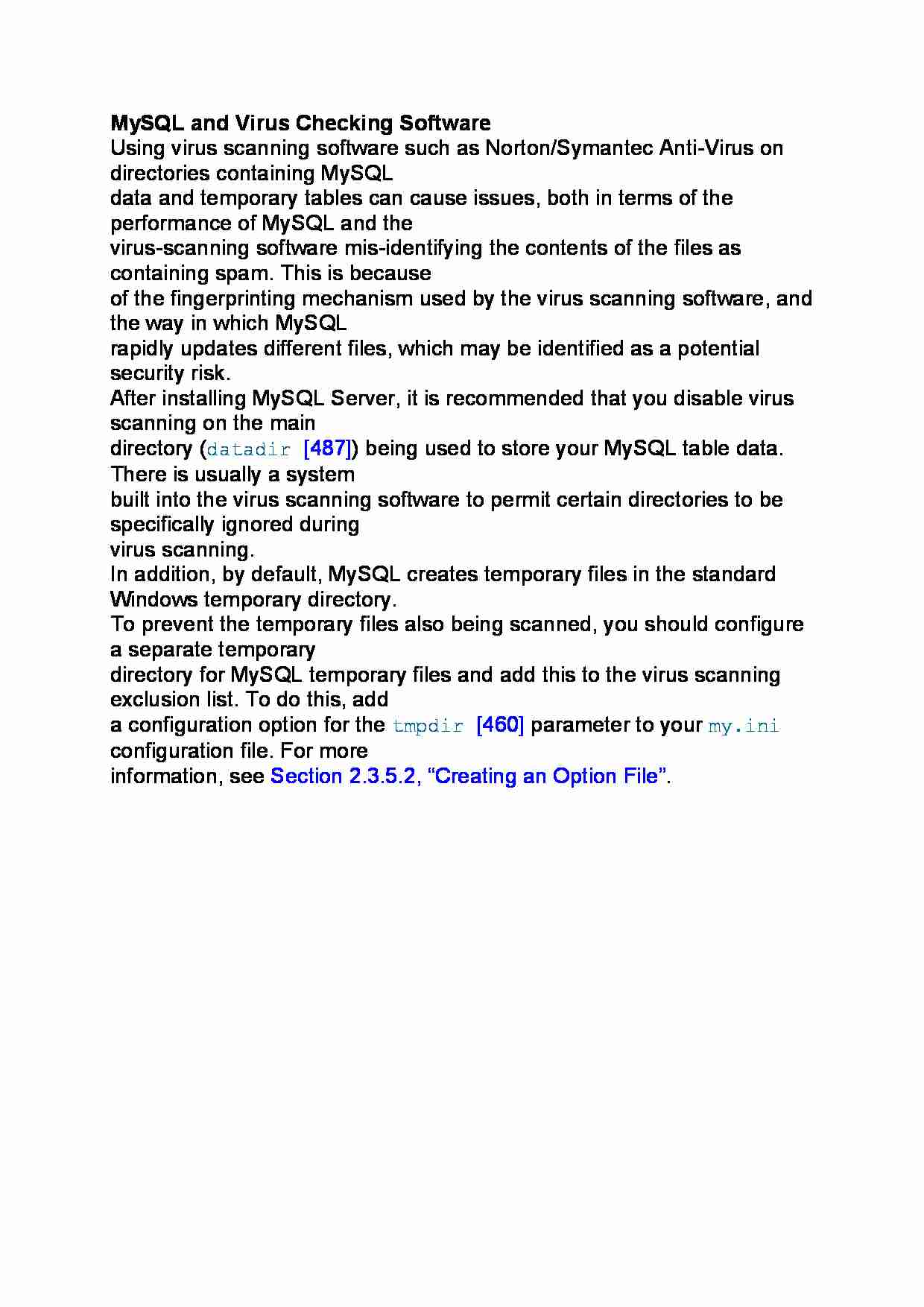 MySQL and Virus Checking Software
Using virus scanning software such as Norton/Symantec Anti-Virus on directories containing MySQL data and temporary tables can cause issues, both in terms of the performance of MySQL and the virus-scanning software mis-identifying the contents of the files as containing spam. This is because of the fingerprinting mechanism used by the virus scanning software, and the way in which MySQL rapidly updates different files, which may be identified as a potential security risk.
After installing MySQL Server, it is recommended that you disable virus scanning on the main directory (datadir [487]) being used to store your MySQL table data. There is usually a system built into the virus scanning software to permit certain directories to be specifically ignored during virus scanning.
In addition, by default, MySQL creates temporary files in the standard Windows temporary directory.
To prevent the temporary files also being scanned, you should configure a separate temporary directory for MySQL temporary files and add this to the virus scanning exclusion list. To do this, add a configuration option for the tmpdir [460] parameter to your my.ini configuration file. For more information, see Section 2.3.5.2, “Creating an Option File”.